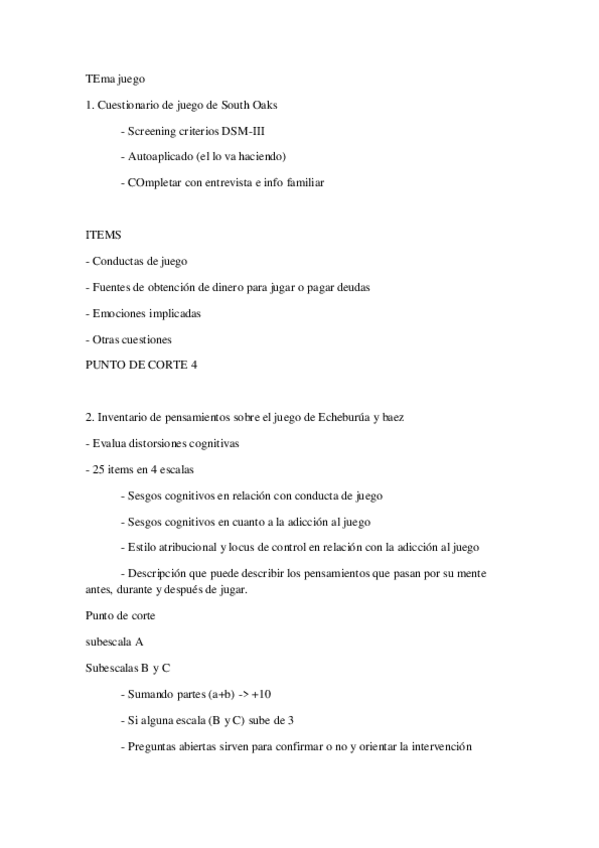 TEma juego

1. Cuestionario de juego de South Oaks

- Screening criterios DSM-III

- Autoaplicado (el lo va haciendo)

- COmpletar con entrevista e info familiar

ITEMS

- Conductas de juego

- Fuentes de obtención de dinero para jugar o pagar deudas

- Emociones implicadas

- Otras cuestiones

PUNTO DE CORTE 4

2. Inventario de pensamientos sobre el juego de Echeburúa y baez

- Evalua distorsiones cognitivas

- 25 items en 4 escalas

- Sesgos cognitivos en relación con conducta de juego

- Sesgos cognitivos en cuanto a la adicción al juego

- Estilo atribucional y locus de control en relación con la adicción al juego

- Descripción que puede describir los pensamientos que pasan por su mente antes, durante y después de jugar.

Punto de corte

subescala A

Subescalas B y C

- Sumando partes (a+b) -> +10

- Si alguna escala (B y C) sube de 3

- Preguntas abiertas sirven para confirmar o no y orientar la intervención